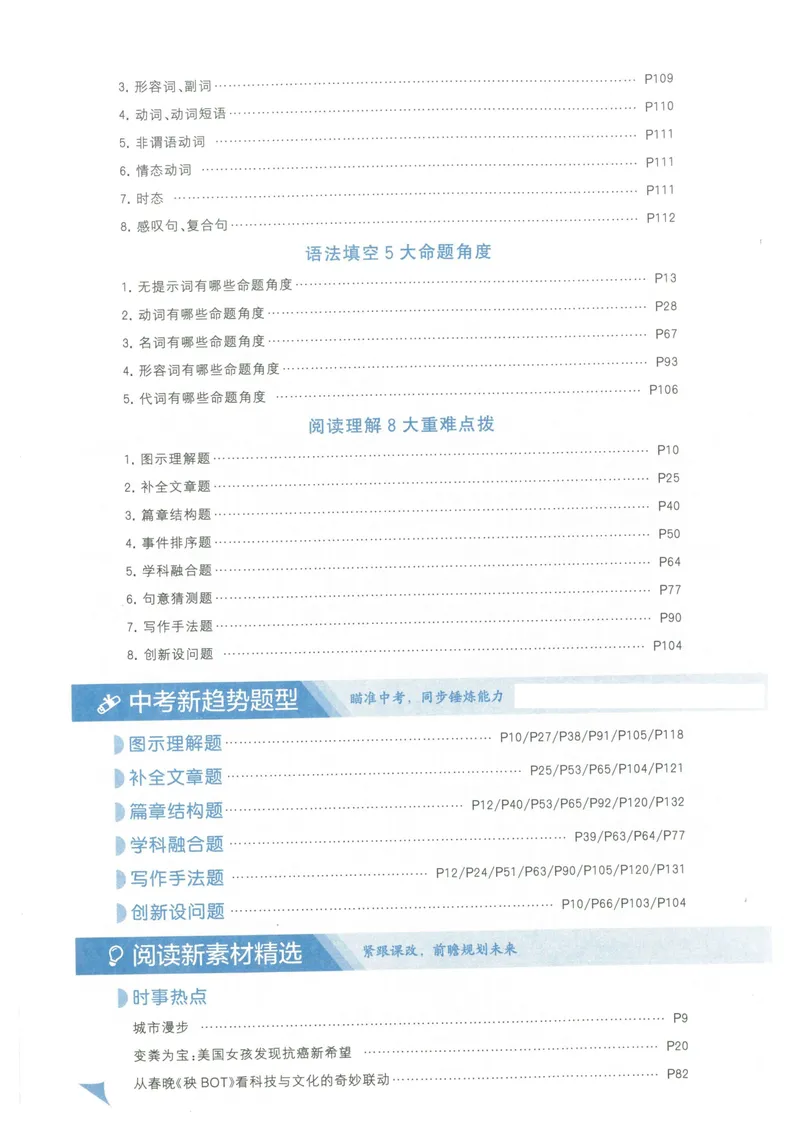 3. 形容词、副词 …… P109
4. 动词、动词短语 …… P110
5. 非谓语动词 …… P111
6. 情态动词 …… P111
7. 时态 …… P111
8. 感叹句、复合句 …… P112

语法填空 5 大命题角度

1. 无提示词有哪些命题角度 …… P13
2. 动词有哪些命题角度 …… P28
3. 名词有哪些命题角度 …… P67
4. 形容词有哪些命题角度 …… P93
5. 代词有哪些命题角度 …… P106

阅读理解 8 大重难点拨

1. 图示理解题 …… P10
2. 补全文章题 …… P25
3. 篇章结构题 …… P40
4. 事件排序题 …… P50
5. 学科融合题 …… P64
6. 句意猜测题 …… P77
7. 写作手法题 …… P90
8. 创新设问题 …… P104

中考新趋势题型 瞄准中考，同步锤炼能力

图示理解题 …… P10/P27/P38/P91/P105/P118
补全文章题 …… P25/P53/P65/P104/P121
篇章结构题 …… P12/P40/P53/P65/P92/P120/P132
学科融合题 …… P39/P63/P64/P77
写作手法题 …… P12/P24/P51/P63/P90/P105/P120/P131
创新设问题 …… P10/P66/P103/P104

阅读新素材精选 紧跟课改，前瞻规划未来

时事热点

城市漫步 …… P9
变粪为宝：美国女孩发现抗癌新希望 …… P20
从春晚《秧 BOT》看科技与文化的奇妙联动 …… P82